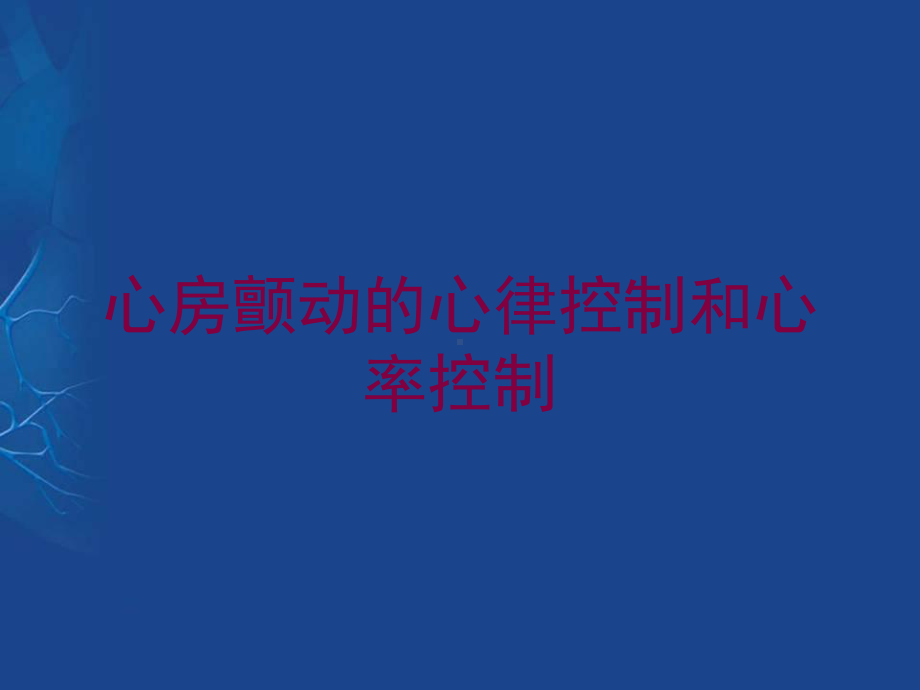 心房颤动的心律控制和心率控制